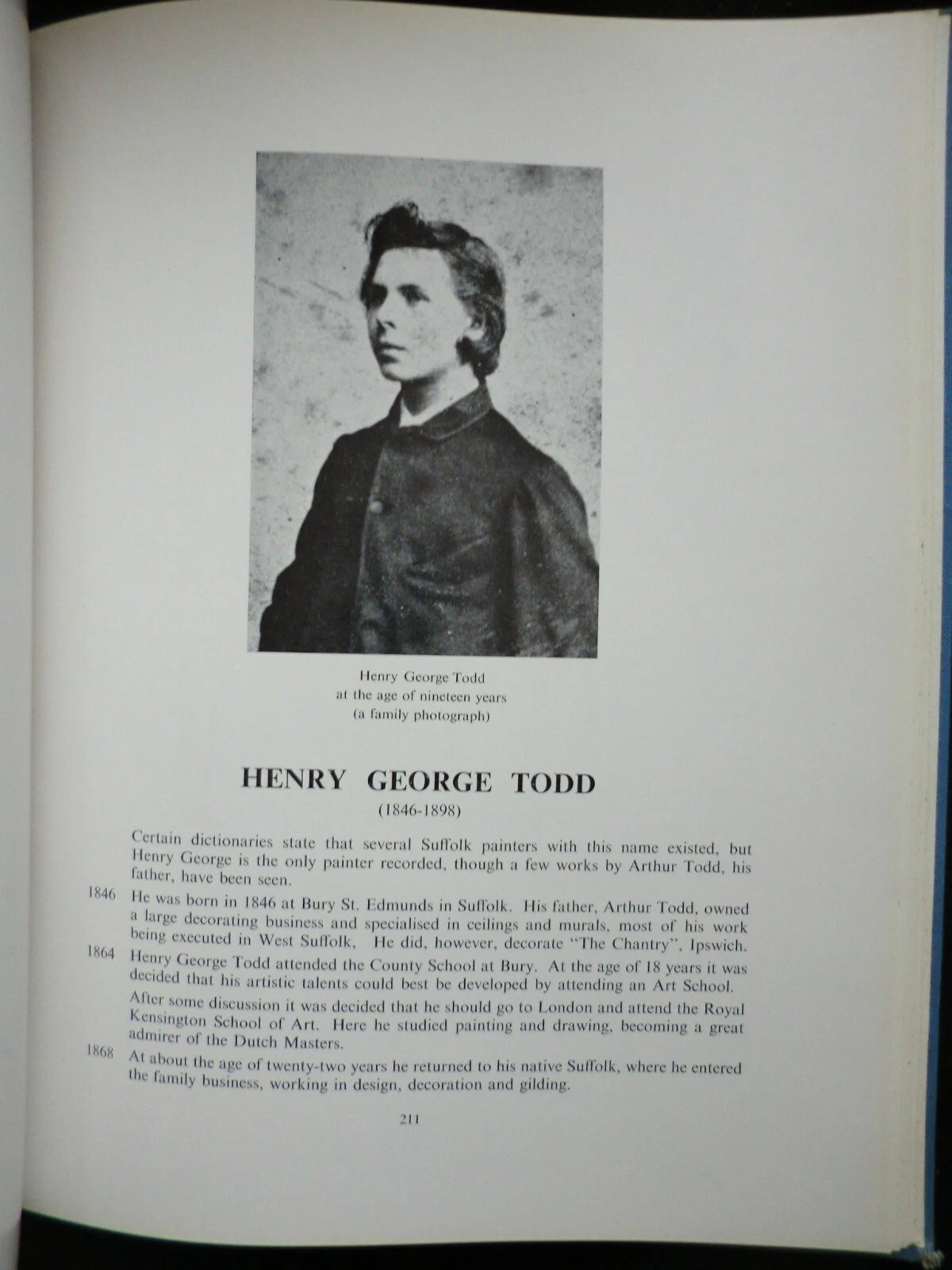 Henry George Todd
at the age of nineteen years
(a family photograph)

HENRY GEORGE TODD

(1846-1898)

Certain dictionaries state that several Suffolk painters with this name existed, but Henry George is the only painter recorded, though a few works by Arthur Todd, his father, have been seen.

1846 He was born in 1846 at Bury St. Edmunds in Suffolk. His father, Arthur Todd, owned a large decorating business and specialised in ceilings and murals, most of his work being executed in West Suffolk, He did, however, decorate "The Chantry", Ipswich.

1864 Henry George Todd attended the County School at Bury. At the age of 18 years it was decided that his artistic talents could best be developed by attending an Art School.

After some discussion it was decided that he should go to London and attend the Royal Kensington School of Art. Here he studied painting and drawing, becoming a great admirer of the Dutch Masters.

1868 At about the age of twenty-two years he returned to his native Suffolk, where he entered the family business, working in design, decoration and gilding.

211